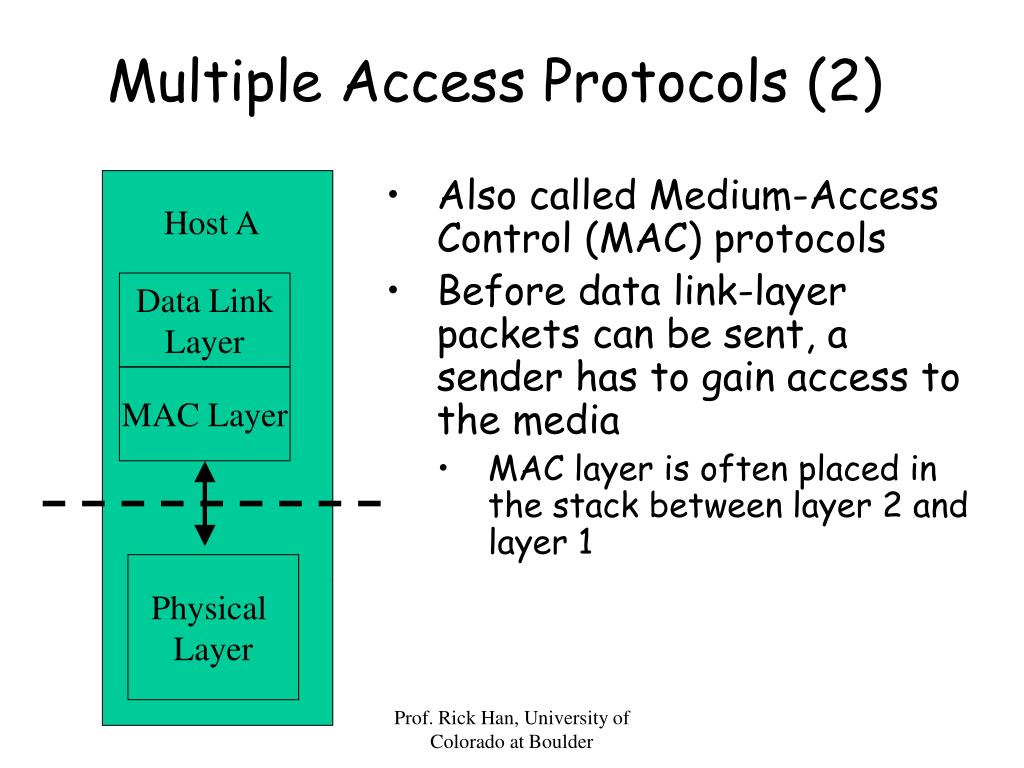 Multiple Access Protocols (2)

Host A

Data Link Layer

MAC Layer

Physical Layer

• Also called Medium-Access Control (MAC) protocols
• Before data link-layer packets can be sent, a sender has to gain access to the media
  • MAC layer is often placed in the stack between layer 2 and layer 1

Prof. Rick Han, University of Colorado at Boulder